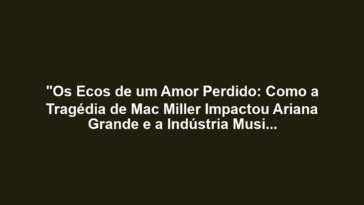 "Os Ecos de um Amor Perdido: Como a Tragédia de Mac Miller Impactou Ariana Grande e a Indústria Musi...